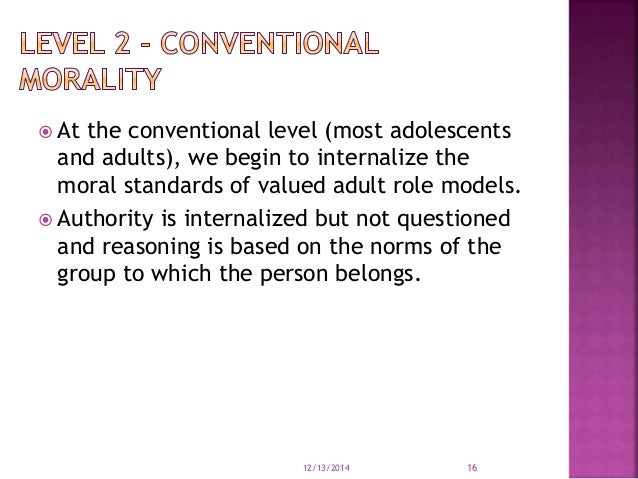 LEVEL 2 – CONVENTIONAL MORALITY

At the conventional level (most adolescents and adults), we begin to internalize the moral standards of valued adult role models.

Authority is internalized but not questioned and reasoning is based on the norms of the group to which the person belongs.

12/13/2014

16